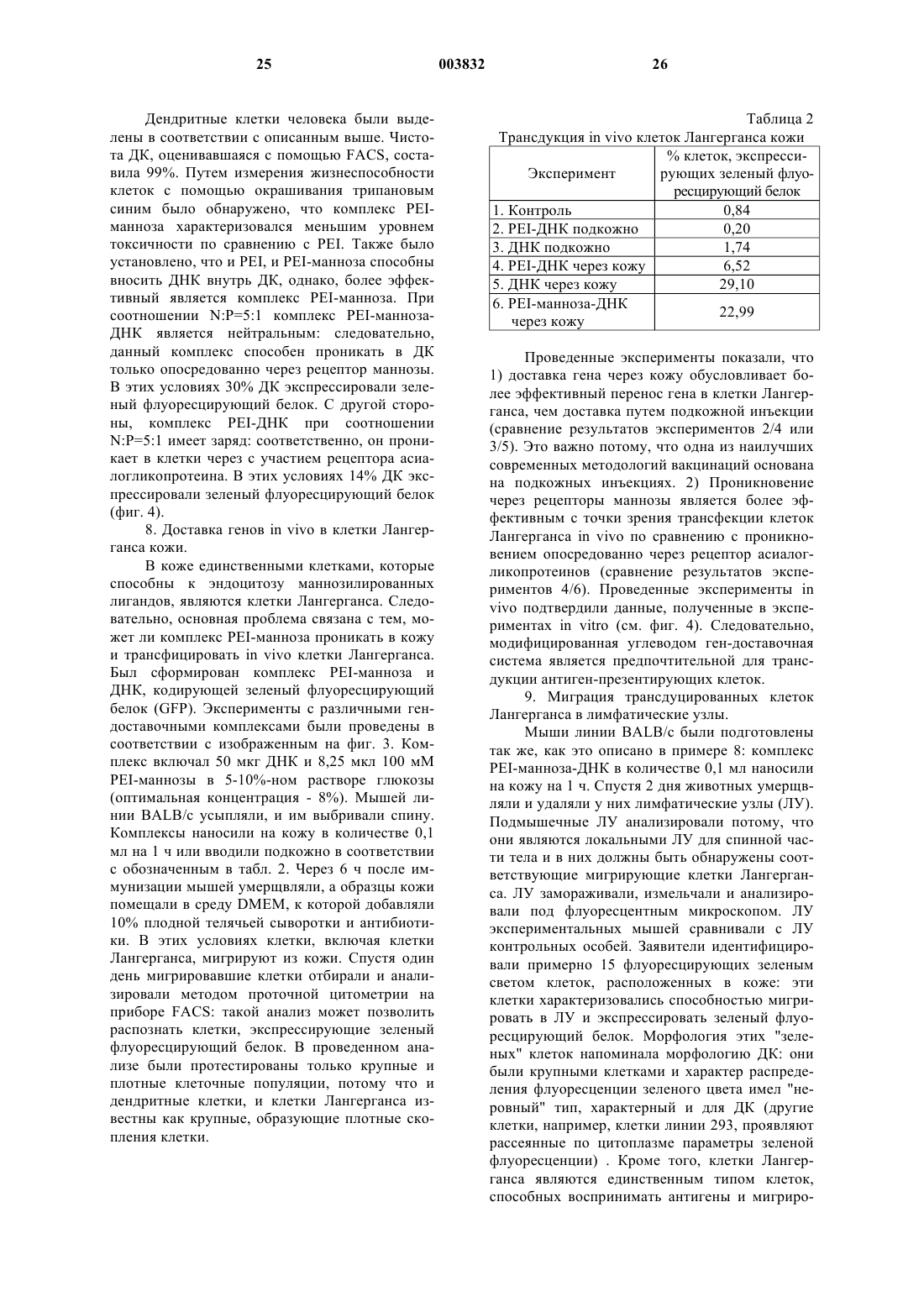 25 003832 26

Дендритные клетки человека были выделены в соответствии с описанным выше. Чистота ДК, оценивавшаяся с помощью FACS, составила 99%. Путем измерения жизнеспособности клеток с помощью окрашивания трипановым синим было обнаружено, что комплекс PEI-манноза характеризовался меньшим уровнем токсичности по сравнению с PEI. Также было установлено, что и PEI, и PEI-манноза способны вносить ДНК внутрь ДК, однако, более эффективный является комплекс PEI-манноза. При соотношении N:P=5:1 комплекс PEI-манноза-ДНК является нейтральным: следовательно, данный комплекс способен проникать в ДК только опосредованно через рецептор маннозы. В этих условиях 30% ДК экспрессировали зеленый флуоресцирующий белок. С другой стороны, комплекс PEI-ДНК при соотношении N:P=5:1 имеет заряд: соответственно, он проникает в клетки через с участием рецептора асиалогликопротеина. В этих условиях 14% ДК экспрессировали зеленый флуоресцирующий белок (фиг. 4).

8. Доставка генов in vivo в клетки Лангерганса кожи.

В коже единственными клетками, которые способны к эндоцитозу маннозилированных лигандов, являются клетки Лангерганса. Следовательно, основная проблема связана с тем, может ли комплекс PEI-манноза проникать в кожу и трансфицировать in vivo клетки Лангерганса. Был сформирован комплекс PEI-манноза и ДНК, кодирующей зеленый флуоресцирующий белок (GFP). Эксперименты с различными ген-доставочными комплексами были проведены в соответствии с изображенным на фиг. 3. Комплекс включал 50 мкг ДНК и 8,25 мкл 100 мМ PEI-маннозы в 5-10%-ном растворе глюкозы (оптимальная концентрация - 8%). Мышей линии BALB/c усыпляли, и им выбривали спину. Комплексы наносили на кожу в количестве 0,1 мл на 1 ч или вводили подкожно в соответствии с обозначенным в табл. 2. Через 6 ч после иммунизации мышей умерщвляли, а образцы кожи помещали в среду DMEM, к которой добавляли 10% плодной телячьей сыворотки и антибиотики. В этих условиях клетки, включая клетки Лангерганса, мигрируют из кожи. Спустя один день мигрировавшие клетки отбирали и анализировали методом проточной цитометрии на приборе FACS: такой анализ может позволить распознать клетки, экспрессирующие зеленый флуоресцирующий белок. В проведенном анализе были протестированы только крупные и плотные клеточные популяции, потому что и дендритные клетки, и клетки Лангерганса известны как крупные, образующие плотные скопления клетки.

Таблица 2
Трансдукция in vivo клеток Лангерганса кожи

| Эксперимент | % клеток, экспрессирующих зеленый флуоресцирующий белок |
|---|---|
| 1. Контроль | 0,84 |
| 2. PEI-ДНК подкожно | 0,20 |
| 3. ДНК подкожно | 1,74 |
| 4. PEI-ДНК через кожу | 6,52 |
| 5. ДНК через кожу | 29,10 |
| 6. PEI-манноза-ДНК через кожу | 22,99 |

Проведенные эксперименты показали, что 1) доставка гена через кожу обусловливает более эффективный перенос гена в клетки Лангерганса, чем доставка путем подкожной инъекции (сравнение результатов экспериментов 2/4 или 3/5). Это важно потому, что одна из наилучших современных методологий вакцинаций основана на подкожных инъекциях. 2) Проникновение через рецепторы маннозы является более эффективным с точки зрения трансфекции клеток Лангерганса in vivo по сравнению с проникновением опосредованно через рецептор асиалогликопротеинов (сравнение результатов экспериментов 4/6). Проведенные эксперименты in vivo подтвердили данные, полученные в экспериментах in vitro (см. фиг. 4). Следовательно, модифицированная углеводом ген-доставочная система является предпочтительной для трансдукции антиген-презентирующих клеток.

9. Миграция трансдуцированных клеток Лангерганса в лимфатические узлы.

Мыши линии BALB/c были подготовлены так же, как это описано в примере 8: комплекс PEI-манноза-ДНК в количестве 0,1 мл наносили на кожу на 1 ч. Спустя 2 дня животных умерщвляли и удаляли у них лимфатические узлы (ЛУ). Подмышечные ЛУ анализировали потому, что они являются локальными ЛУ для спинной части тела и в них должны быть обнаружены соответствующие мигрирующие клетки Лангерганса. ЛУ замораживали, измельчали и анализировали под флуоресцентным микроскопом. ЛУ экспериментальных мышей сравнивали с ЛУ контрольных особей. Заявители идентифицировали примерно 15 флуоресцирующих зеленым светом клеток, расположенных в коже: эти клетки характеризовались способностью мигрировать в ЛУ и экспрессировать зеленый флуоресцирующий белок. Морфология этих "зеленых" клеток напоминала морфологию ДК: они были крупными клетками и характер распределения флуоресценции зеленого цвета имел "неровный" тип, характерный и для ДК (другие клетки, например, клетки линии 293, проявляют рассеянные по цитоплазме параметры зеленой флуоресценции) . Кроме того, клетки Лангерганса являются единственным типом клеток, способных воспринимать антигены и мигриро-